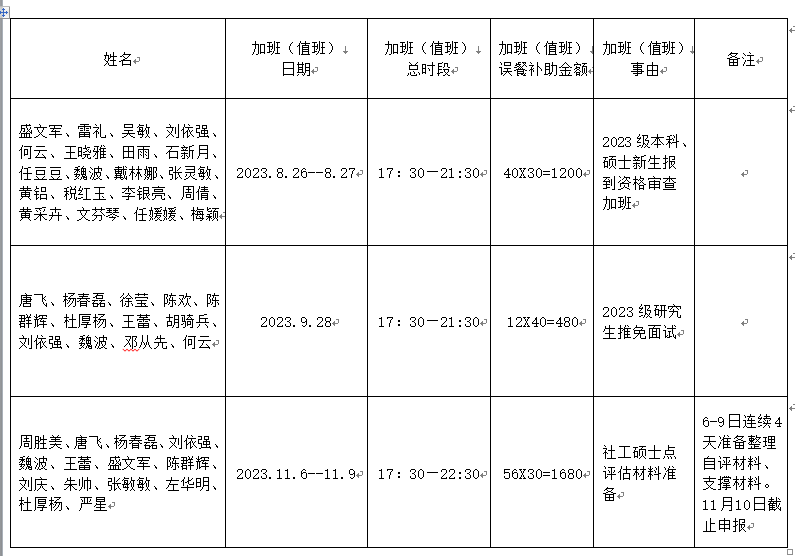 | 姓名 | 加班（值班）日期 | 加班（值班）总时段 | 加班（值班）误餐补助金额 | 加班（值班）事由 | 备注 |
|---|---|---|---|---|---|
| 盛文军、雷礼、吴敏、刘依强、何云、王晓雅、田雨、石新月、任豆豆、魏波、戴林娜、张灵敏、黄铝、税红玉、李银亮、周倩、黄采卉、文芬琴、任媛媛、梅颖 | 2023.8.26--8.27 | 17：30—21:30 | 40X30=1200 | 2023 级本科、硕士新生报到资格审查加班 | |
| 唐飞、杨春磊、徐莹、陈欢、陈群辉、杜厚杨、王蕾、胡骑兵、刘依强、魏波、邓从先、何云 | 2023.9.28 | 17：30—21:30 | 12X40=480 | 2023 级研究生推免面试 | |
| 周胜美、唐飞、杨春磊、刘依强、魏波、王蕾、盛文军、陈群辉、刘庆、朱帅、张敏敏、左华明、杜厚杨、严星 | 2023.11.6--11.9 | 17：30—22:30 | 56X30=1680 | 社工硕士点评估材料准备 | 6-9日连续4天准备整理自评材料、支撑材料。11月10日截止申报 |